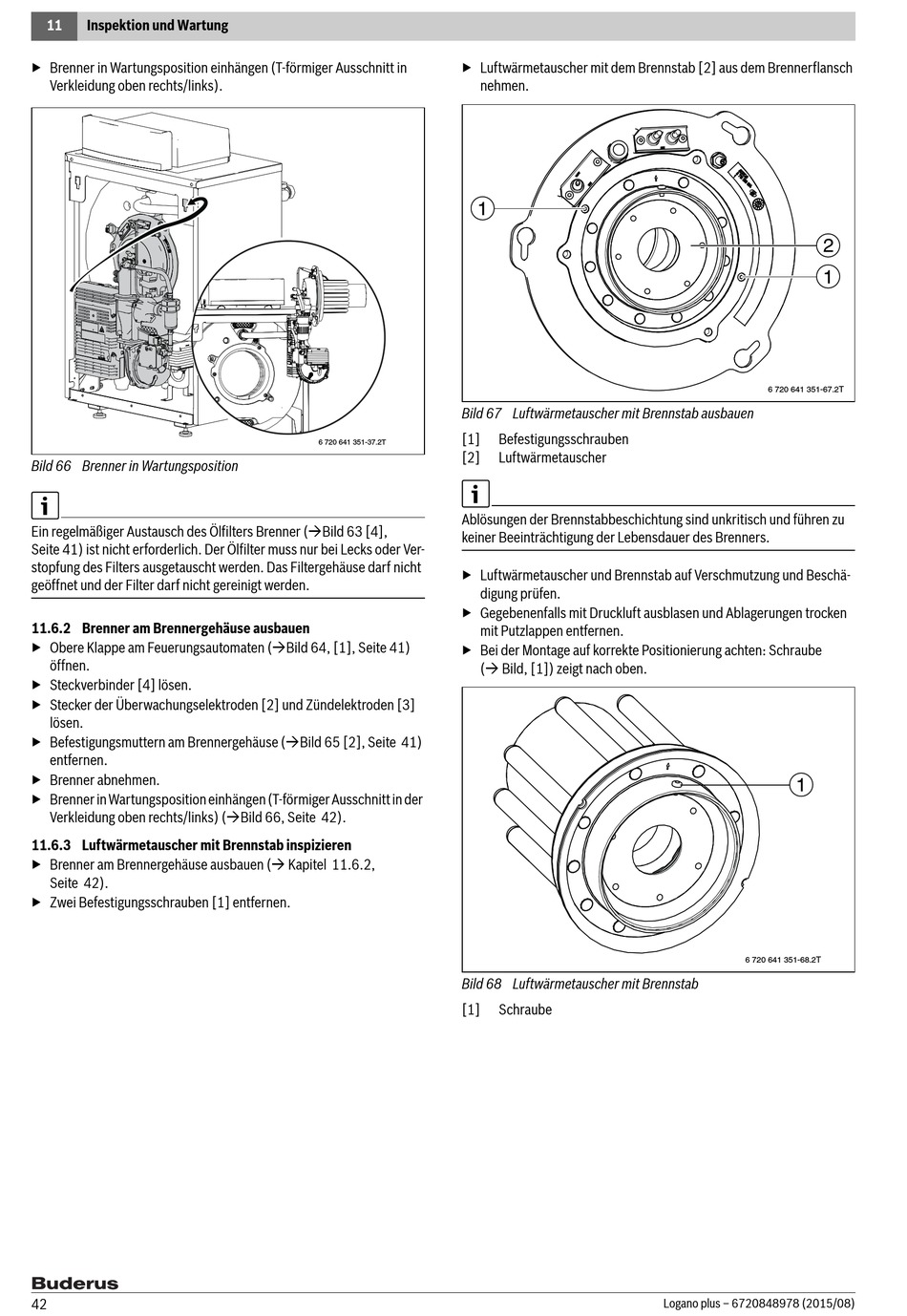 11 Inspektion und Wartung

▶ Brenner in Wartungsposition einhängen (T-förmiger Ausschnitt in Verkleidung oben rechts/links).

6 720 641 351-37.2T

Bild 66 Brenner in Wartungsposition

i

Ein regelmäßiger Austausch des Ölfilters Brenner (→Bild 63 [4], Seite 41) ist nicht erforderlich. Der Ölfilter muss nur bei Lecks oder Verstopfung des Filters ausgetauscht werden. Das Filtergehäuse darf nicht geöffnet und der Filter darf nicht gereinigt werden.

11.6.2 Brenner am Brennergehäuse ausbauen
▶ Obere Klappe am Feuerungsautomaten (→Bild 64, [1], Seite 41) öffnen.
▶ Steckverbinder [4] lösen.
▶ Stecker der Überwachungselektroden [2] und Zündelektroden [3] lösen.
▶ Befestigungsmuttern am Brennergehäuse (→Bild 65 [2], Seite 41) entfernen.
▶ Brenner abnehmen.
▶ Brenner in Wartungsposition einhängen (T-förmiger Ausschnitt in der Verkleidung oben rechts/links) (→Bild 66, Seite 42).

11.6.3 Luftwärmetauscher mit Brennstab inspizieren
▶ Brenner am Brennergehäuse ausbauen (→ Kapitel 11.6.2, Seite 42).
▶ Zwei Befestigungsschrauben [1] entfernen.

▶ Luftwärmetauscher mit dem Brennstab [2] aus dem Brennerflansch nehmen.

1
2
1
6 720 641 351-67.2T

Bild 67 Luftwärmetauscher mit Brennstab ausbauen

[1] Befestigungsschrauben
[2] Luftwärmetauscher

i

Ablösungen der Brennstabbeschichtung sind unkritisch und führen zu keiner Beeinträchtigung der Lebensdauer des Brenners.

▶ Luftwärmetauscher und Brennstab auf Verschmutzung und Beschädigung prüfen.
▶ Gegebenenfalls mit Druckluft ausblasen und Ablagerungen trocken mit Putzlappen entfernen.
▶ Bei der Montage auf korrekte Positionierung achten: Schraube (→ Bild, [1]) zeigt nach oben.

1
6 720 641 351-68.2T

Bild 68 Luftwärmetauscher mit Brennstab

[1] Schraube

Buderus
42 Logano plus – 6720848978 (2015/08)